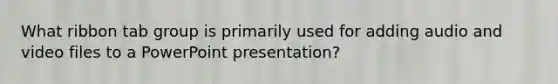 What ribbon tab group is primarily used for adding audio and video files to a PowerPoint presentation?